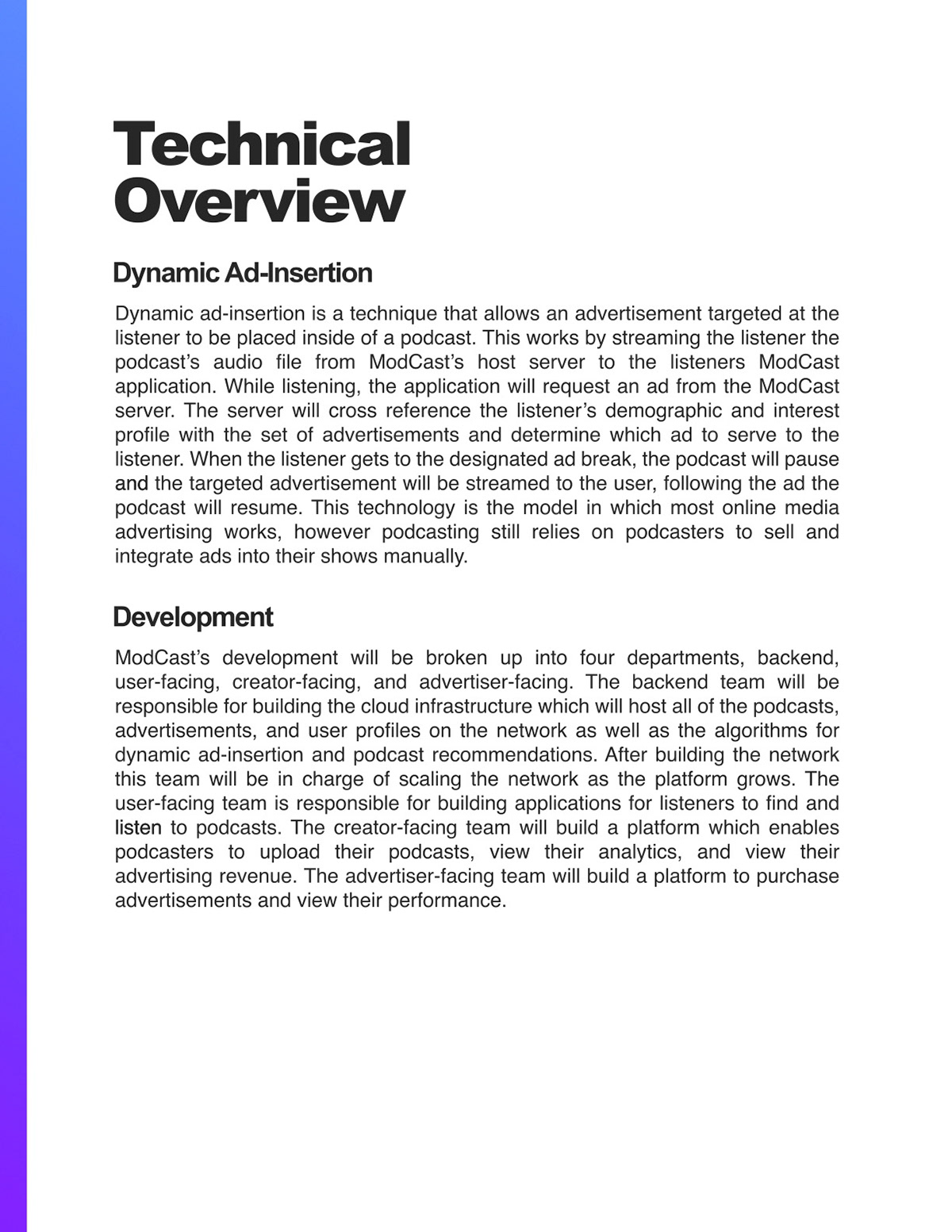 Technical Overview

Dynamic Ad-Insertion

Dynamic ad-insertion is a technique that allows an advertisement targeted at the listener to be placed inside of a podcast. This works by streaming the listener the podcast's audio file from ModCast's host server to the listeners ModCast application. While listening, the application will request an ad from the ModCast server. The server will cross reference the listener's demographic and interest profile with the set of advertisements and determine which ad to serve to the listener. When the listener gets to the designated ad break, the podcast will pause and the targeted advertisement will be streamed to the user, following the ad the podcast will resume. This technology is the model in which most online media advertising works, however podcasting still relies on podcasters to sell and integrate ads into their shows manually.

Development

ModCast's development will be broken up into four departments, backend, user-facing, creator-facing, and advertiser-facing. The backend team will be responsible for building the cloud infrastructure which will host all of the podcasts, advertisements, and user profiles on the network as well as the algorithms for dynamic ad-insertion and podcast recommendations. After building the network this team will be in charge of scaling the network as the platform grows. The user-facing team is responsible for building applications for listeners to find and listen to podcasts. The creator-facing team will build a platform which enables podcasters to upload their podcasts, view their analytics, and view their advertising revenue. The advertiser-facing team will build a platform to purchase advertisements and view their performance.